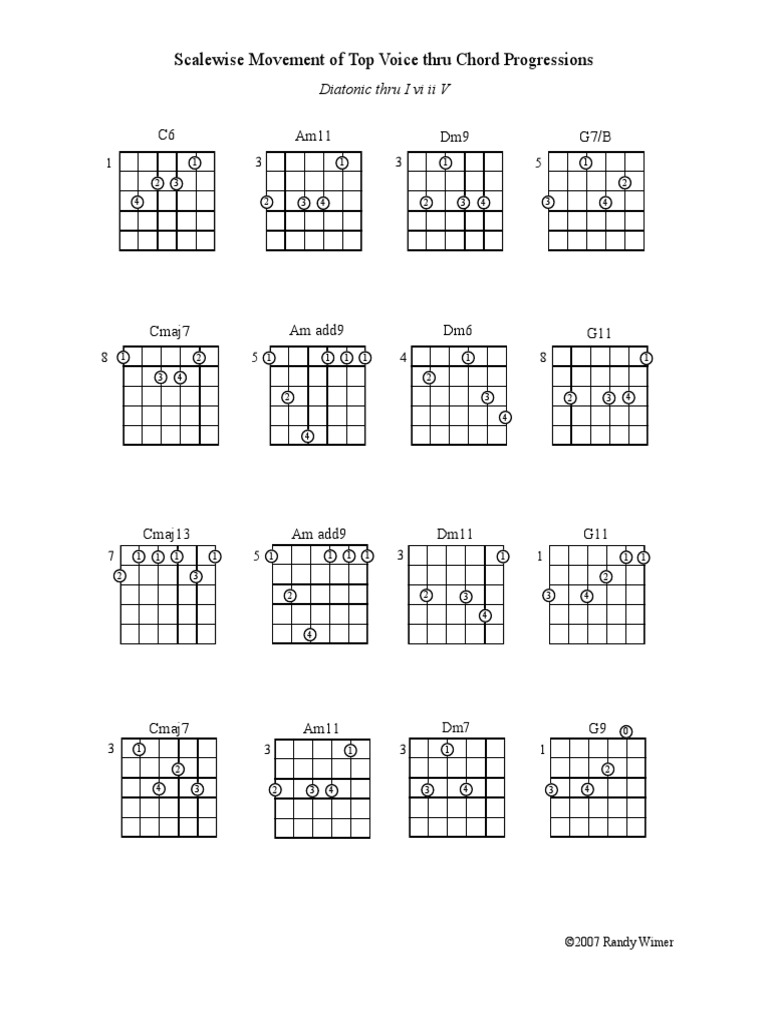 Scalewise Movement of Top Voice thru Chord Progressions

Diatonic thru I vi ii V

C6
1
1
2 3
4

Am11
3
1
2 3 4

Dm9
3
1
2 3 4

G7/B
5
1
2
3 4

Cmaj7
8
1 2
3 4

Am add9
5
1 1 1 1
2
4

Dm6
4
1
2
3
4

G11
8
1
2 3 4

Cmaj13
7
1 1 1 1
2 3

Am add9
5
1 1 1 1
2
4

Dm11
3
1
2 3
4

G11
1
1 1
2
3 4

Cmaj7
3
1
2
4 3

Am11
3
1
2 3 4

Dm7
3
1
3 4

G9
1
0
2
3 4

©2007 Randy Wimer